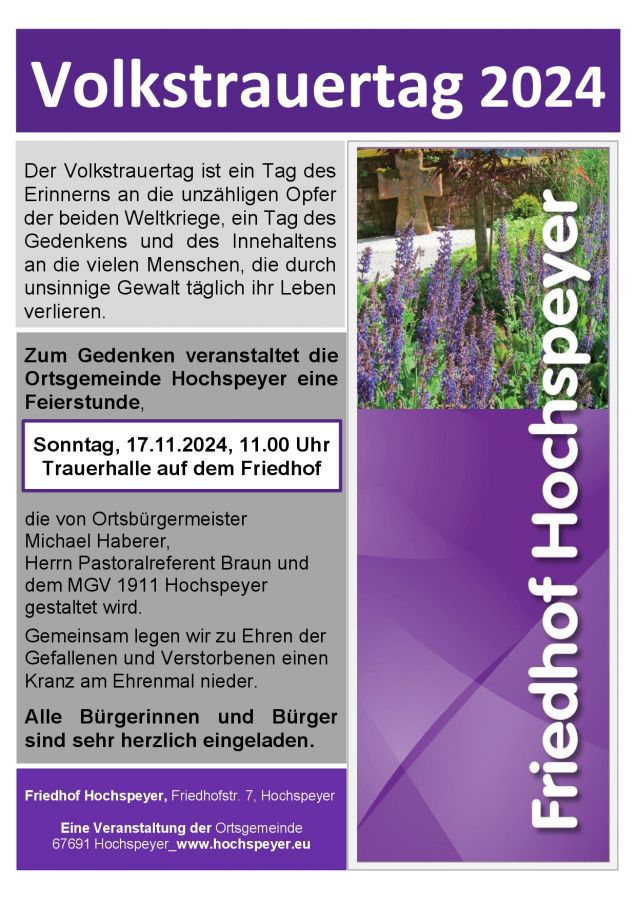 Volkstrauertag 2024

Der Volkstrauertag ist ein Tag des Erinnerns an die unzähligen Opfer der beiden Weltkriege, ein Tag des Gedenkens und des Innehaltens an die vielen Menschen, die durch unsinnige Gewalt täglich ihr Leben verlieren.

Zum Gedenken veranstaltet die Ortsgemeinde Hochspeyer eine Feierstunde,

Sonntag, 17.11.2024, 11.00 Uhr
Trauerhalle auf dem Friedhof

die von Ortsbürgermeister Michael Haberer, Herrn Pastoralreferent Braun und dem MGV 1911 Hochspeyer gestaltet wird.

Gemeinsam legen wir zu Ehren der Gefallenen und Verstorbenen einen Kranz am Ehrenmal nieder.

Alle Bürgerinnen und Bürger sind sehr herzlich eingeladen.

Friedhof Hochspeyer, Friedhofstr. 7, Hochspeyer

Eine Veranstaltung der Ortsgemeinde 67691 Hochspeyer_www.hochspeyer.eu

Friedhof Hochspeyer